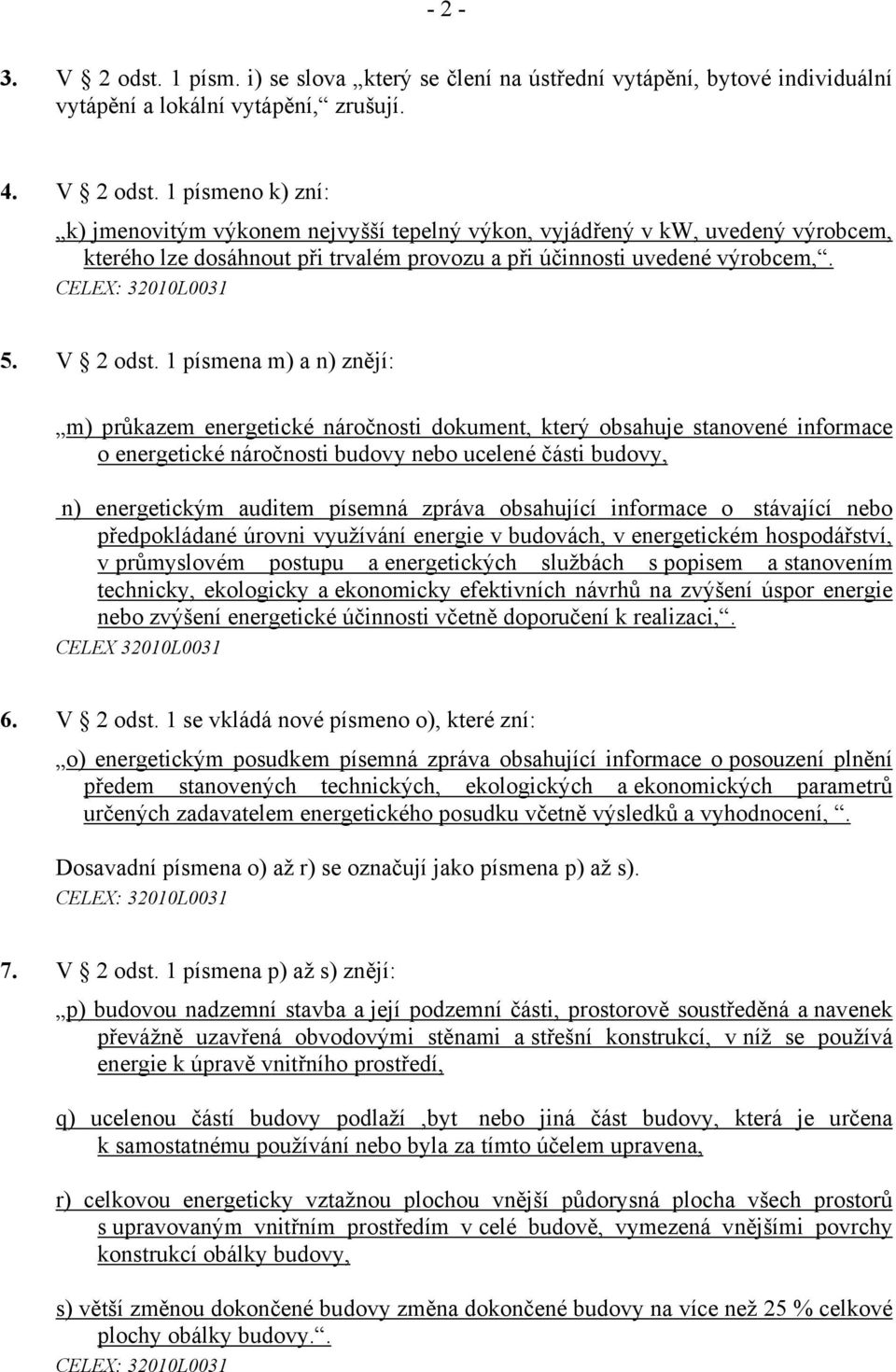 - 2 -

3. V 2 odst. 1 písm. i) se slova „který se člení na ústřední vytápění, bytové individuální vytápění a lokální vytápění,“ zrušují.

4. V 2 odst. 1 písmeno k) zní:

„k) jmenovitým výkonem nejvyšší tepelný výkon, vyjádřený v kW, uvedený výrobcem, kterého lze dosáhnout při trvalém provozu a při účinnosti uvedené výrobcem,“.
CELEX: 32010L0031

5. V 2 odst. 1 písmena m) a n) znějí:

„m) průkazem energetické náročnosti dokument, který obsahuje stanovené informace o energetické náročnosti budovy nebo ucelené části budovy,

n) energetickým auditem písemná zpráva obsahující informace o stávající nebo předpokládané úrovni využívání energie v budovách, v energetickém hospodářství, v průmyslovém postupu a energetických službách s popisem a stanovením technicky, ekologicky a ekonomicky efektivních návrhů na zvýšení úspor energie nebo zvýšení energetické účinnosti včetně doporučení k realizaci,“.
CELEX 32010L0031

6. V 2 odst. 1 se vkládá nové písmeno o), které zní:

„o) energetickým posudkem písemná zpráva obsahující informace o posouzení plnění předem stanovených technických, ekologických a ekonomických parametrů určených zadavatelem energetického posudku včetně výsledků a vyhodnocení, “.

Dosavadní písmena o) až r) se označují jako písmena p) až s).
CELEX: 32010L0031

7. V 2 odst. 1 písmena p) až s) znějí:

„p) budovou nadzemní stavba a její podzemní části, prostorově soustředěná a navenek převážně uzavřená obvodovými stěnami a střešní konstrukcí, v níž se používá energie k úpravě vnitřního prostředí,

q) ucelenou částí budovy podlaží ,byt nebo jiná část budovy, která je určena k samostatnému používání nebo byla za tímto účelem upravena,

r) celkovou energeticky vztažnou plochou vnější půdorysná plocha všech prostorů s upravovaným vnitřním prostředím v celé budově, vymezená vnějšími povrchy konstrukcí obálky budovy,

s) větší změnou dokončené budovy změna dokončené budovy na více než 25 % celkové plochy obálky budovy.“.
CELEX: 32010L0031